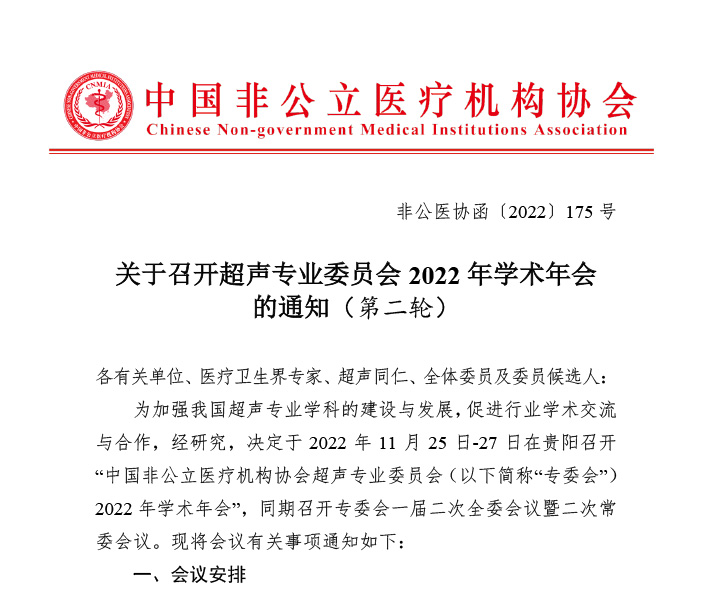 CNMIA

中国非公立医疗机构协会
Chinese Non-government Medical Institutions Association

非公医协函〔2022〕175 号

关于召开超声专业委员会 2022 年学术年会的通知（第二轮）

各有关单位、医疗卫生界专家、超声同仁、全体委员及委员候选人：

为加强我国超声专业学科的建设与发展，促进行业学术交流与合作，经研究，决定于 2022 年 11 月 25 日-27 日在贵阳召开“中国非公立医疗机构协会超声专业委员会（以下简称“专委会”）2022 年学术年会”，同期召开专委会一届二次全委会议暨二次常委会议。现将会议有关事项通知如下：

一、会议安排